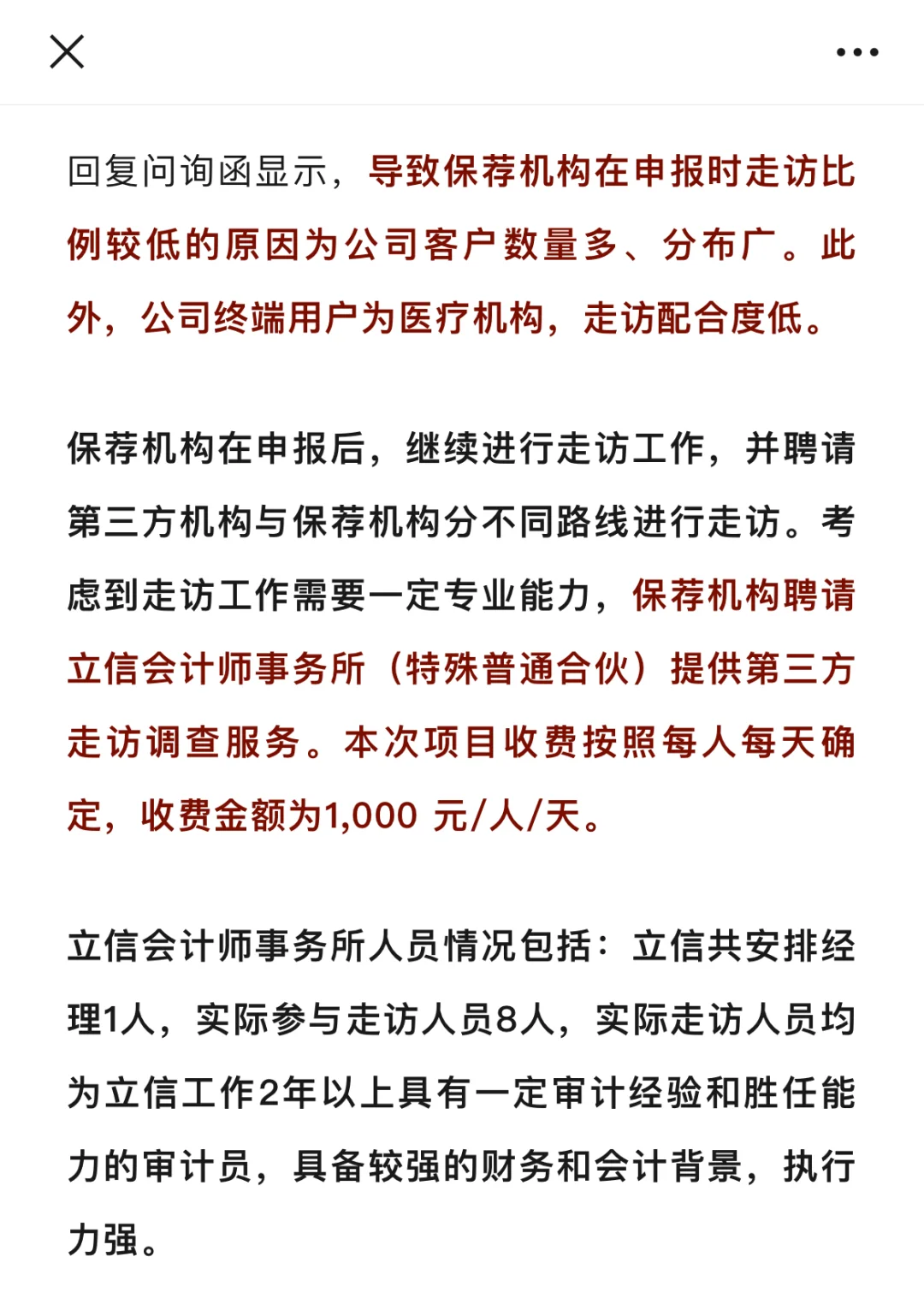 回复问询函显示，导致保荐机构在申报时走访比例较低的原因为公司客户数量多、分布广。此外，公司终端用户为医疗机构，走访配合度低。

保荐机构在申报后，继续进行走访工作，并聘请第三方机构与保荐机构分不同路线进行走访。考虑到走访工作需要一定专业能力，保荐机构聘请立信会计师事务所（特殊普通合伙）提供第三方走访调查服务。本次项目收费按照每人每天确定，收费金额为1,000 元/人/天。

立信会计师事务所人员情况包括：立信共安排经理1人，实际参与走访人员8人，实际走访人员均为立信工作2年以上具有一定审计经验和胜任能力的审计员，具备较强的财务和会计背景，执行力强。